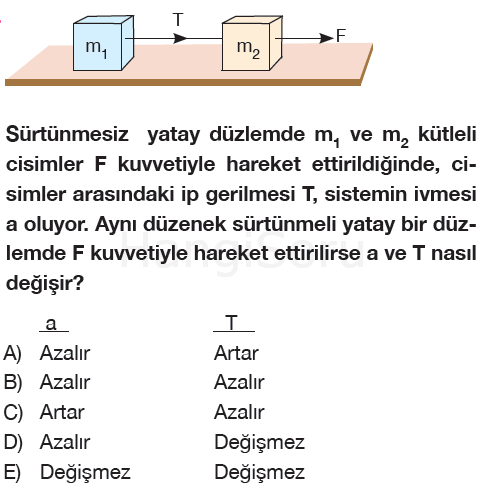 $m_1$ T $m_2$ F

Sürtünmesiz yatay düzlemde $m_1$ ve $m_2$ kütleli cisimler F kuvvetiyle hareket ettirildiğinde, cisimler arasındaki ip gerilmesi T, sistemin ivmesi a oluyor. Aynı düzenek sürtünmeli yatay bir düzlemde F kuvvetiyle hareket ettirilirse a ve T nasıl değişir?

HangiSoru

| | a | T |
|---|---|---|
| A) | Azalır | Artar |
| B) | Azalır | Azalır |
| C) | Artar | Azalır |
| D) | Azalır | Değişmez |
| E) | Değişmez | Değişmez |